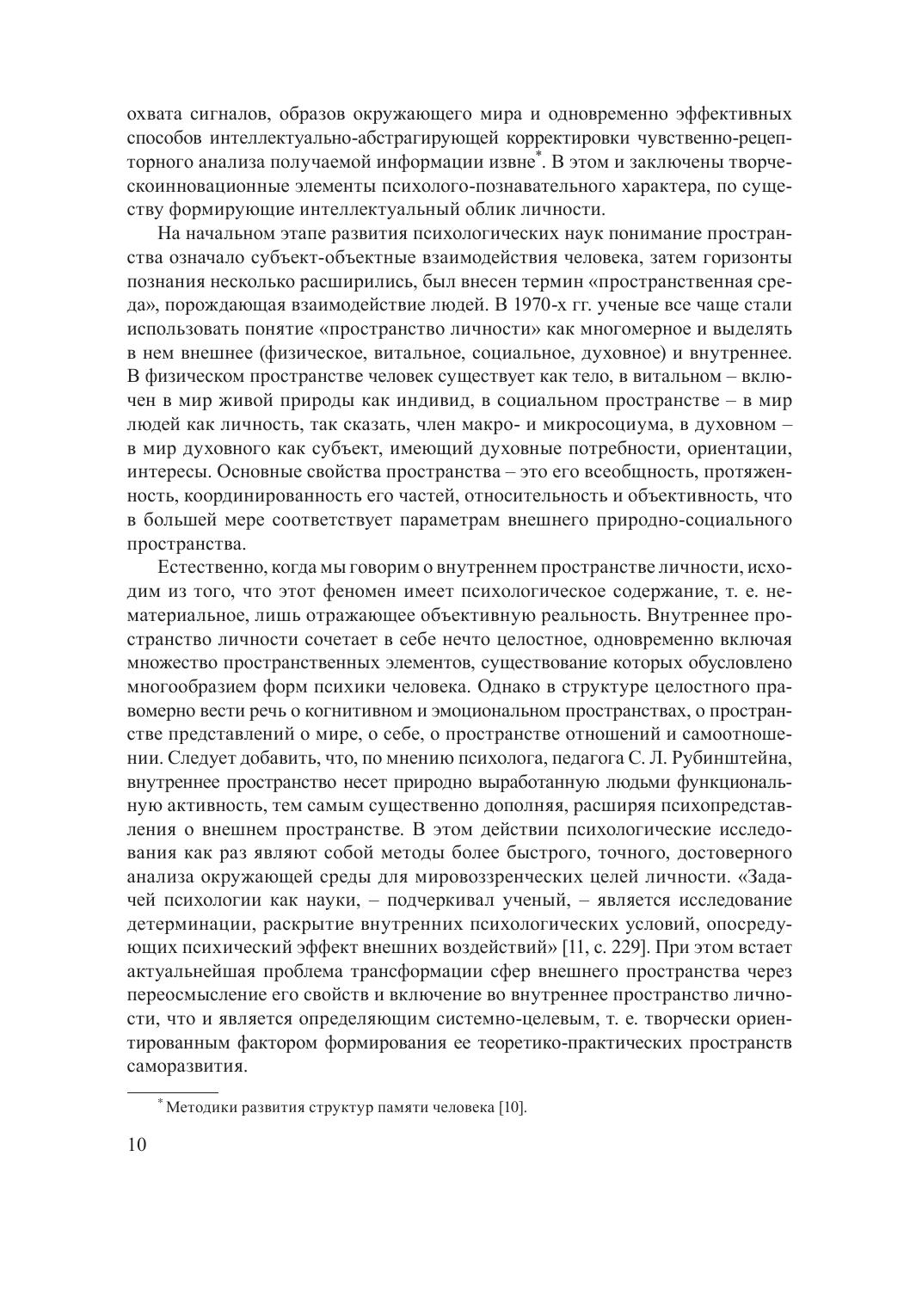 охвата сигналов, образов окружающего мира и одновременно эффективных способов интеллектуально-абстрагирующей корректировки чувственно-рецепторного анализа получаемой информации извне*. В этом и заключены творческоинновационные элементы психолого-познавательного характера, по существу формирующие интеллектуальный облик личности.

На начальном этапе развития психологических наук понимание пространства означало субъект-объектные взаимодействия человека, затем горизонты познания несколько расширились, был внесен термин «пространственная среда», порождающая взаимодействие людей. В 1970-х гг. ученые все чаще стали использовать понятие «пространство личности» как многомерное и выделять в нем внешнее (физическое, витальное, социальное, духовное) и внутреннее. В физическом пространстве человек существует как тело, в витальном – включен в мир живой природы как индивид, в социальном пространстве – в мир людей как личность, так сказать, член макро- и микросоциума, в духовном – в мир духовного как субъект, имеющий духовные потребности, ориентации, интересы. Основные свойства пространства – это его всеобщность, протяженность, координированность его частей, относительность и объективность, что в большей мере соответствует параметрам внешнего природно-социального пространства.

Естественно, когда мы говорим о внутреннем пространстве личности, исходим из того, что этот феномен имеет психологическое содержание, т. е. нематериальное, лишь отражающее объективную реальность. Внутреннее пространство личности сочетает в себе нечто целостное, одновременно включая множество пространственных элементов, существование которых обусловлено многообразием форм психики человека. Однако в структуре целостного правомерно вести речь о когнитивном и эмоциональном пространствах, о пространстве представлений о мире, о себе, о пространстве отношений и самоотношении. Следует добавить, что, по мнению психолога, педагога С. Л. Рубинштейна, внутреннее пространство несет природно выработанную людьми функциональную активность, тем самым существенно дополняя, расширяя психопредставления о внешнем пространстве. В этом действии психологические исследования как раз являют собой методы более быстрого, точного, достоверного анализа окружающей среды для мировоззренческих целей личности. «Задачей психологии как науки, – подчеркивал ученый, – является исследование детерминации, раскрытие внутренних психологических условий, опосредующих психический эффект внешних воздействий» [11, с. 229]. При этом встает актуальнейшая проблема трансформации сфер внешнего пространства через переосмысление его свойств и включение во внутреннее пространство личности, что и является определяющим системно-целевым, т. е. творчески ориентированным фактором формирования ее теоретико-практических пространств саморазвития.

* Методики развития структур памяти человека [10].

10